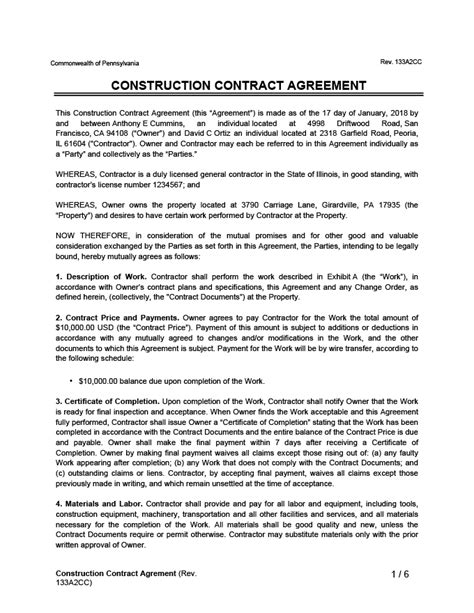 Commonwealth of Pennsylvania

Rev. 133A2CC

CONSTRUCTION CONTRACT AGREEMENT

This Construction Contract Agreement (this "Agreement") is made as of the 17 day of January, 2018 by and between Anthony E Cummins, an individual located at 4998 Driftwood Road, San Francisco, CA 94108 ("Owner") and David C Ortiz an individual located at 2318 Garfield Road, Peoria, IL 61604 ("Contractor"). Owner and Contractor may each be referred to in this Agreement individually as a "Party" and collectively as the "Parties."

WHEREAS, Contractor is a duly licensed general contractor in the State of Illinois, in good standing, with contractor's license number 1234567; and

WHEREAS, Owner owns the property located at 3790 Carriage Lane, Girardville, PA 17935 (the "Property") and desires to have certain work performed by Contractor at the Property.

NOW THEREFORE, in consideration of the mutual promises and for other good and valuable consideration exchanged by the Parties as set forth in this Agreement, the Parties, intending to be legally bound, hereby mutually agrees as follows:

1. Description of Work. Contractor shall perform the work described in Exhibit A (the "Work"), in accordance with Owner's contract plans and specifications, this Agreement and any Change Order, as defined herein, (collectively, the "Contract Documents") at the Property.

2. Contract Price and Payments. Owner agrees to pay Contractor for the Work the total amount of $10,000.00 USD (the "Contract Price"). Payment of this amount is subject to additions or deductions in accordance with any mutually agreed to changes and/or modifications in the Work, and the other documents to which this Agreement is subject. Payment for the Work will be by wire transfer, according to the following schedule:

• $10,000.00 balance due upon completion of the Work.

3. Certificate of Completion. Upon completion of the Work, Contractor shall notify Owner that the Work is ready for final inspection and acceptance. When Owner finds the Work acceptable and this Agreement fully performed, Contractor shall issue Owner a "Certificate of Completion" stating that the Work has been completed in accordance with the Contract Documents and the entire balance of the Contract Price is due and payable. Owner shall make the final payment within 7 days after receiving a Certificate of Completion. Owner by making final payment waives all claims except those rising out of: (a) any faulty Work appearing after completion; (b) any Work that does not comply with the Contract Documents; and (c) outstanding claims or liens. Contractor, by accepting final payment, waives all claims except those previously made in writing, and which remain unsettled at the time of acceptance.

4. Materials and Labor. Contractor shall provide and pay for all labor and equipment, including tools, construction equipment, machinery, transportation and all other facilities and services, and all materials necessary for the completion of the Work. All materials shall be good quality and new, unless the Contract Documents require or permit otherwise. Contractor may substitute materials only with the prior written approval of Owner.

Construction Contract Agreement (Rev. 133A2CC)

1 / 6